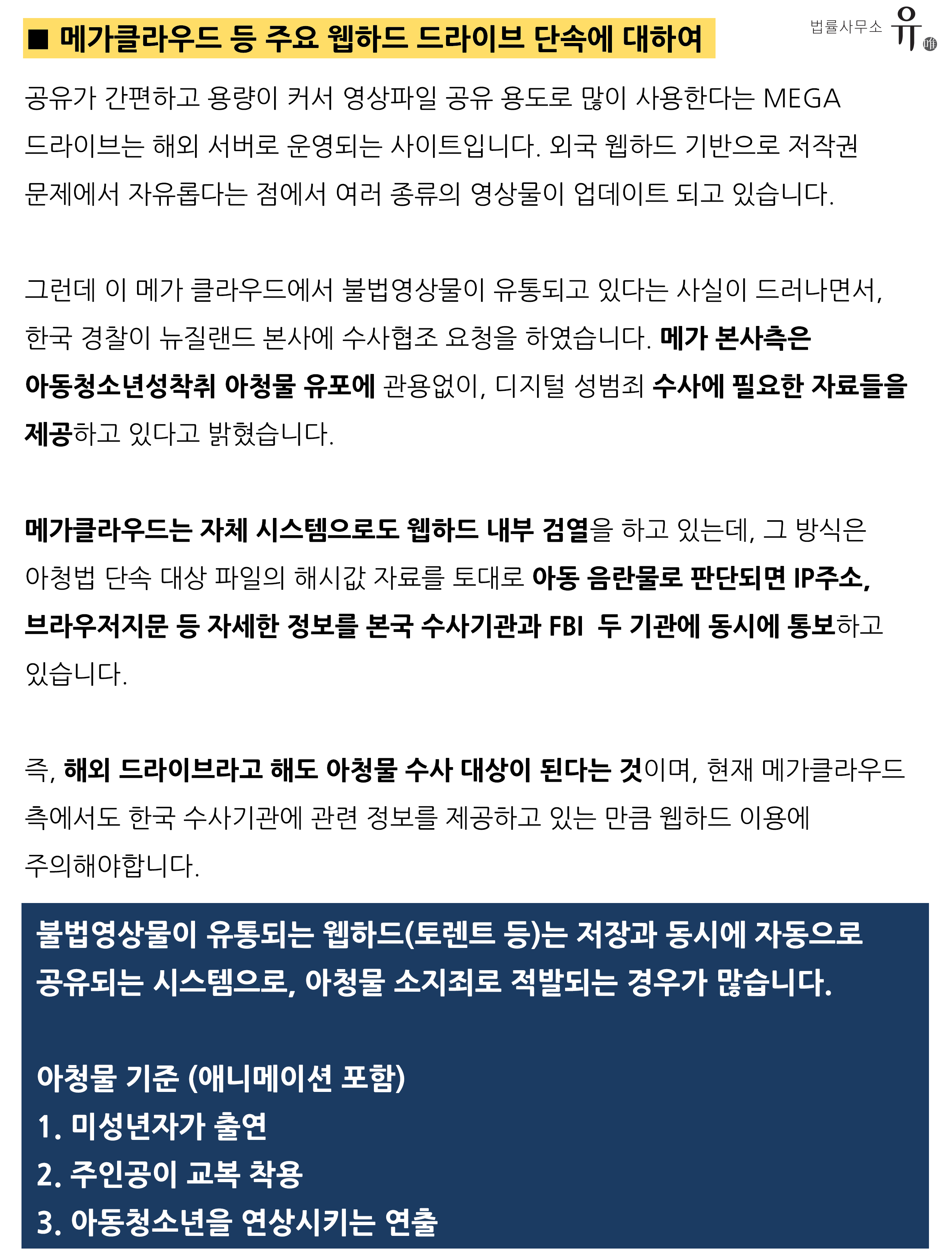 ■ 메가클라우드 등 주요 웹하드 드라이브 단속에 대하여

법률사무소 유 唯

공유가 간편하고 용량이 커서 영상파일 공유 용도로 많이 사용한다는 MEGA 드라이브는 해외 서버로 운영되는 사이트입니다. 외국 웹하드 기반으로 저작권 문제에서 자유롭다는 점에서 여러 종류의 영상물이 업데이트 되고 있습니다.

그런데 이 메가 클라우드에서 불법영상물이 유통되고 있다는 사실이 드러나면서, 한국 경찰이 뉴질랜드 본사에 수사협조 요청을 하였습니다. 메가 본사측은 아동청소년성착취 아청물 유포에 관용없이, 디지털 성범죄 수사에 필요한 자료들을 제공하고 있다고 밝혔습니다.

메가클라우드는 자체 시스템으로도 웹하드 내부 검열을 하고 있는데, 그 방식은 아청법 단속 대상 파일의 해시값 자료를 토대로 아동 음란물로 판단되면 IP주소, 브라우저지문 등 자세한 정보를 본국 수사기관과 FBI 두 기관에 동시에 통보하고 있습니다.

즉, 해외 드라이브라고 해도 아청물 수사 대상이 된다는 것이며, 현재 메가클라우드 측에서도 한국 수사기관에 관련 정보를 제공하고 있는 만큼 웹하드 이용에 주의해야합니다.

불법영상물이 유통되는 웹하드(토렌트 등)는 저장과 동시에 자동으로 공유되는 시스템으로, 아청물 소지죄로 적발되는 경우가 많습니다.

아청물 기준 (애니메이션 포함)
1. 미성년자가 출연
2. 주인공이 교복 착용
3. 아동청소년을 연상시키는 연출